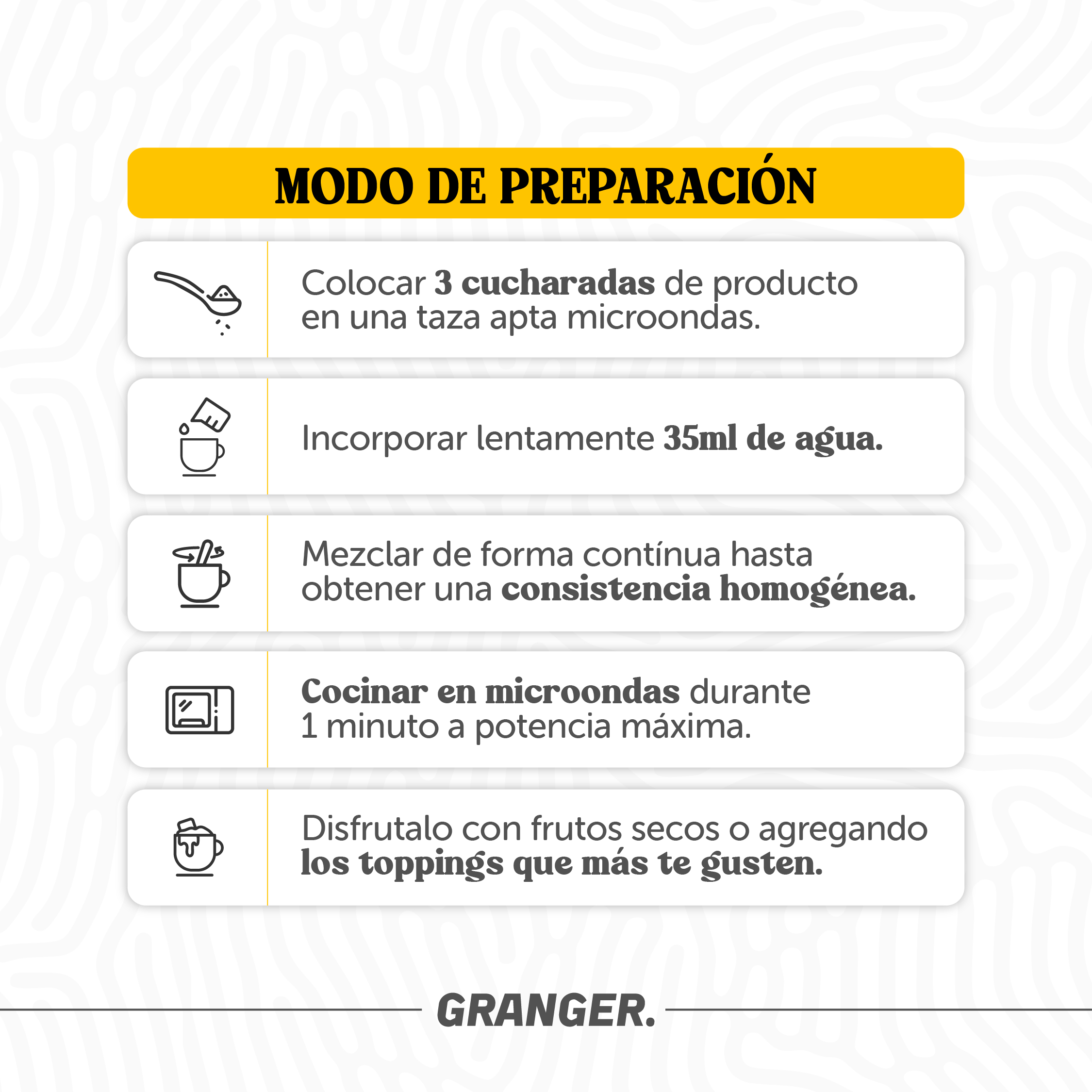 MODO DE PREPARACIÓN

Colocar 3 cucharadas de producto en una taza apta microondas.

Incorporar lentamente 35ml de agua.

Mezclar de forma contínua hasta obtener una consistencia homogénea.

Cocinar en microondas durante 1 minuto a potencia máxima.

Disfrutalo con frutos secos o agregando los toppings que más te gusten.

GRANGER.